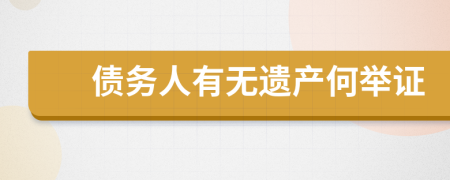 债务人有无遗产何举证